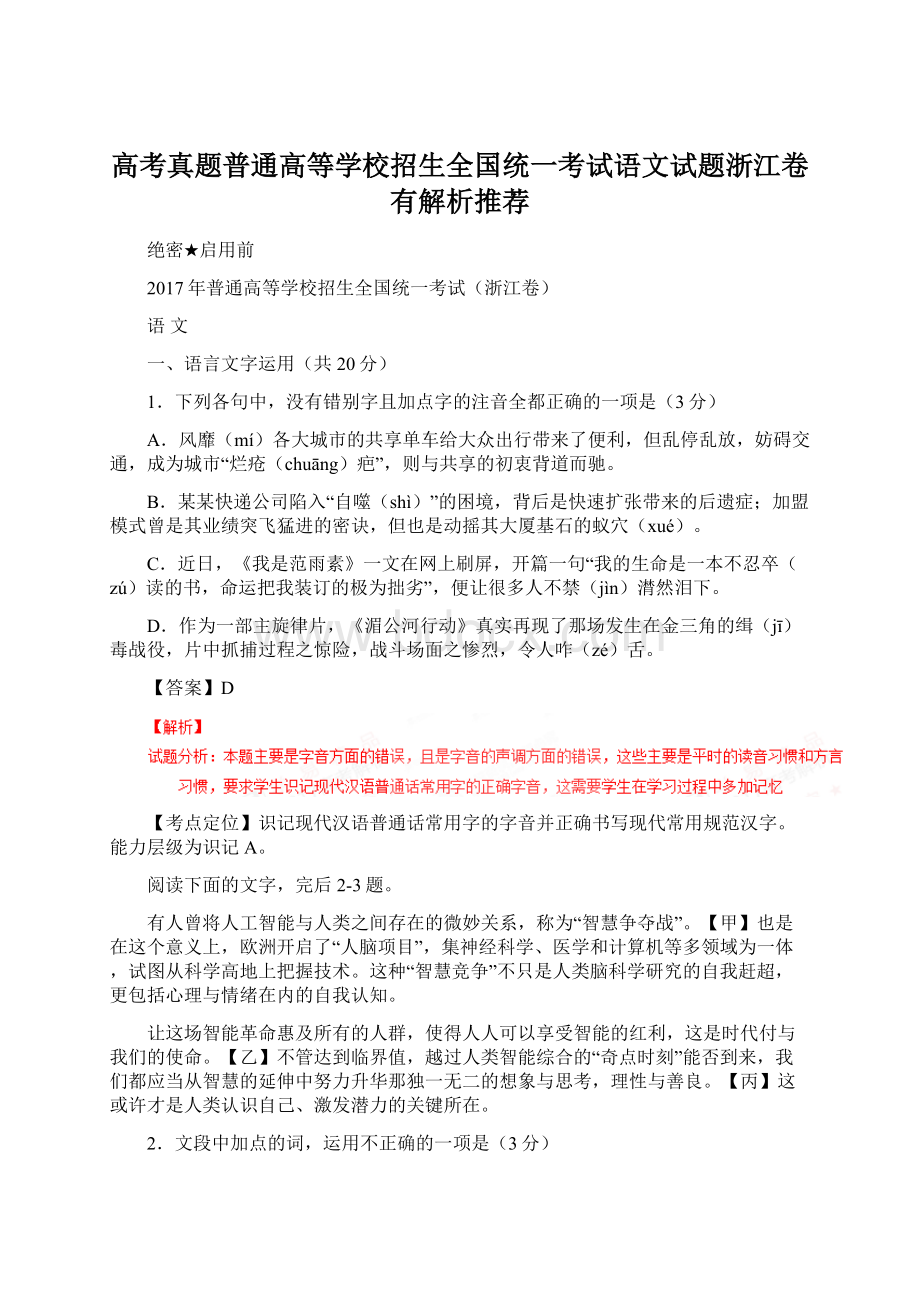 高考真题普通高等学校招生全国统一考试语文试题浙江卷有解析推荐

绝密★启用前

2017年普通高等学校招生全国统一考试（浙江卷）

语 文

一、语言文字运用（共20分）

1．下列各句中，没有错别字且加点字的注音全都正确的一项是（3分）

A．风靡（mí）各大城市的共享单车给大众出行带来了便利，但乱停乱放，妨碍交通，成为城市“烂疮（chuāng）疤”，则与共享的初衷背道而驰。

B．某某快递公司陷入“自噬（shì）”的困境，背后是快速扩张带来的后遗症；加盟模式曾是其业绩突飞猛进的密诀，但也是动摇其大厦基石的蚁穴（xué）。

C．近日，《我是范雨素》一文在网上刷屏，开篇一句“我的生命是一本不忍卒（zú）读的书，命运把我装订的极为拙劣”，便让很多人不禁（jìn）潸然泪下。

D．作为一部主旋律片，《湄公河行动》真实再现了那场发生在金三角的缉（jī）毒战役，片中抓捕过程之惊险，战斗场面之惨烈，令人咋（zé）舌。

【答案】D

【解析】

试题分析：本题主要是字音方面的错误，且是字音的声调方面的错误，这些主要是平时的读音习惯和方言习惯，要求学生识记现代汉语普通话常用字的正确字音，这需要学生在学习过程中多加记忆

【考点定位】识记现代汉语普通话常用字的字音并正确书写现代常用规范汉字。能力层级为识记A。

阅读下面的文字，完后2-3题。

有人曾将人工智能与人类之间存在的微妙关系，称为“智慧争夺战”。【甲】也是在这个意义上，欧洲开启了“人脑项目”，集神经科学、医学和计算机等多领域为一体，试图从科学高地上把握技术。这种“智慧竞争”不只是人类脑科学研究的自我赶超，更包括心理与情绪在内的自我认知。

让这场智能革命惠及所有的人群，使得人人可以享受智能的红利，这是时代付与我们的使命。【乙】不管达到临界值，越过人类智能综合的“奇点时刻”能否到来，我们都应当从智慧的延伸中努力升华那独一无二的想象与思考，理性与善良。【丙】这或许才是人类认识自己、激发潜力的关键所在。

2．文段中加点的词，运用不正确的一项是（3分）